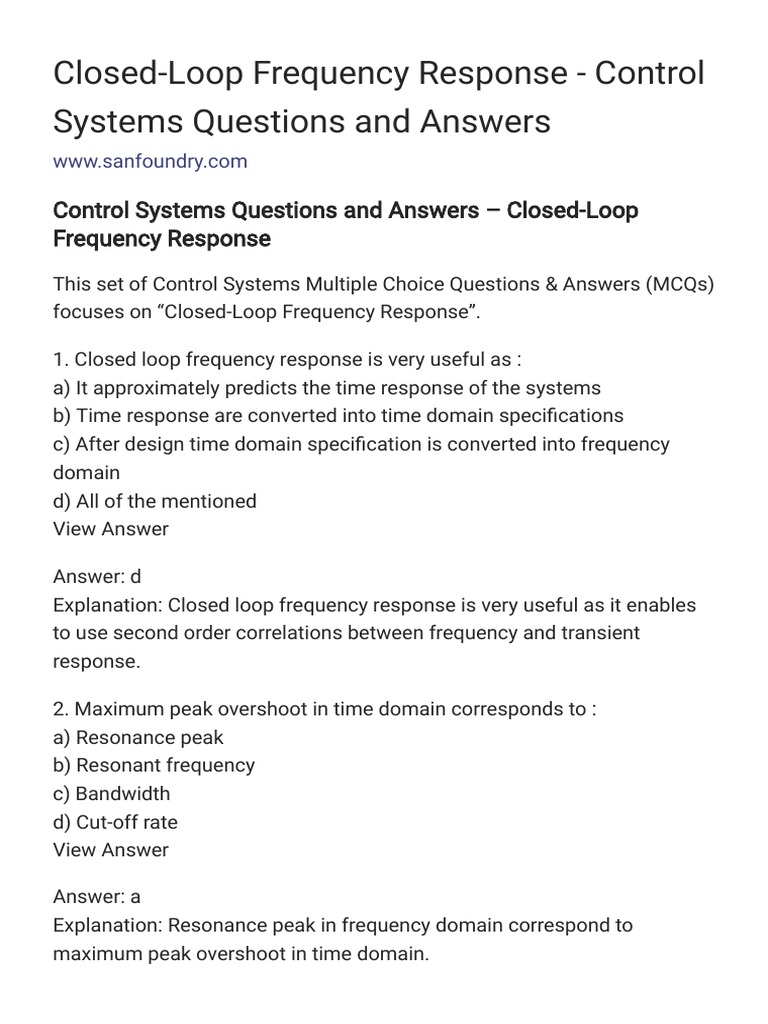 Closed-Loop Frequency Response - Control Systems Questions and Answers
www.sanfoundry.com

Control Systems Questions and Answers – Closed-Loop Frequency Response

This set of Control Systems Multiple Choice Questions & Answers (MCQs) focuses on “Closed-Loop Frequency Response”.

1. Closed loop frequency response is very useful as :
a) It approximately predicts the time response of the systems
b) Time response are converted into time domain specifications
c) After design time domain specification is converted into frequency domain
d) All of the mentioned
View Answer

Answer: d
Explanation: Closed loop frequency response is very useful as it enables to use second order correlations between frequency and transient response.

2. Maximum peak overshoot in time domain corresponds to :
a) Resonance peak
b) Resonant frequency
c) Bandwidth
d) Cut-off rate
View Answer

Answer: a
Explanation: Resonance peak in frequency domain correspond to maximum peak overshoot in time domain.